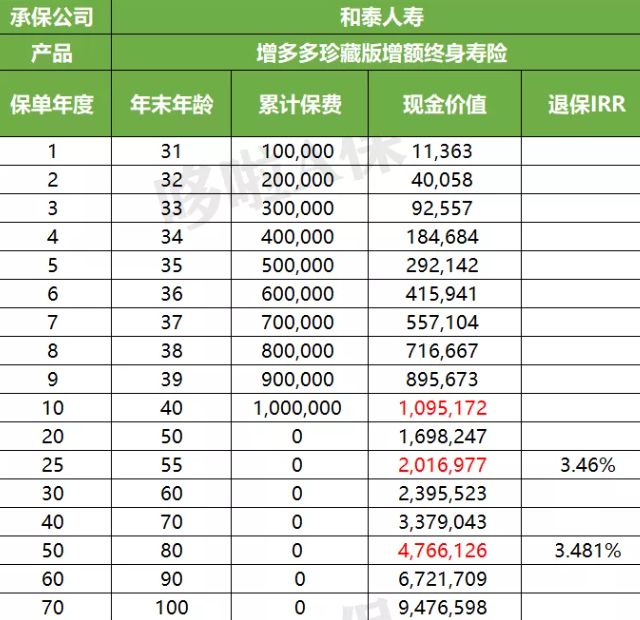 | 承保公司 | 和泰人寿 | | | |
|---|---|---|---|---|
| 产品 | 增多多珍藏版增额终身寿险 | | | |
| 保单年度 | 年末年龄 | 累计保费 | 现金价值 | 退保IRR |
| 1 | 31 | 100,000 | 11,363 | |
| 2 | 32 | 200,000 | 40,058 | |
| 3 | 33 | 300,000 | 92,557 | |
| 4 | 34 | 400,000 | 184,684 | |
| 5 | 35 | 500,000 | 292,142 | |
| 6 | 36 | 600,000 | 415,941 | |
| 7 | 37 | 700,000 | 557,104 | |
| 8 | 38 | 800,000 | 716,667 | |
| 9 | 39 | 900,000 | 895,673 | |
| 10 | 40 | 1,000,000 | 1,095,172 | |
| 20 | 50 | 0 | 1,698,247 | |
| 25 | 55 | 0 | 2,016,977 | 3.46% |
| 30 | 60 | 0 | 2,395,523 | |
| 40 | 70 | 0 | 3,379,043 | |
| 50 | 80 | 0 | 4,766,126 | 3.481% |
| 60 | 90 | 0 | 6,721,709 | |
| 70 | 100 | 0 | 9,476,598 | |